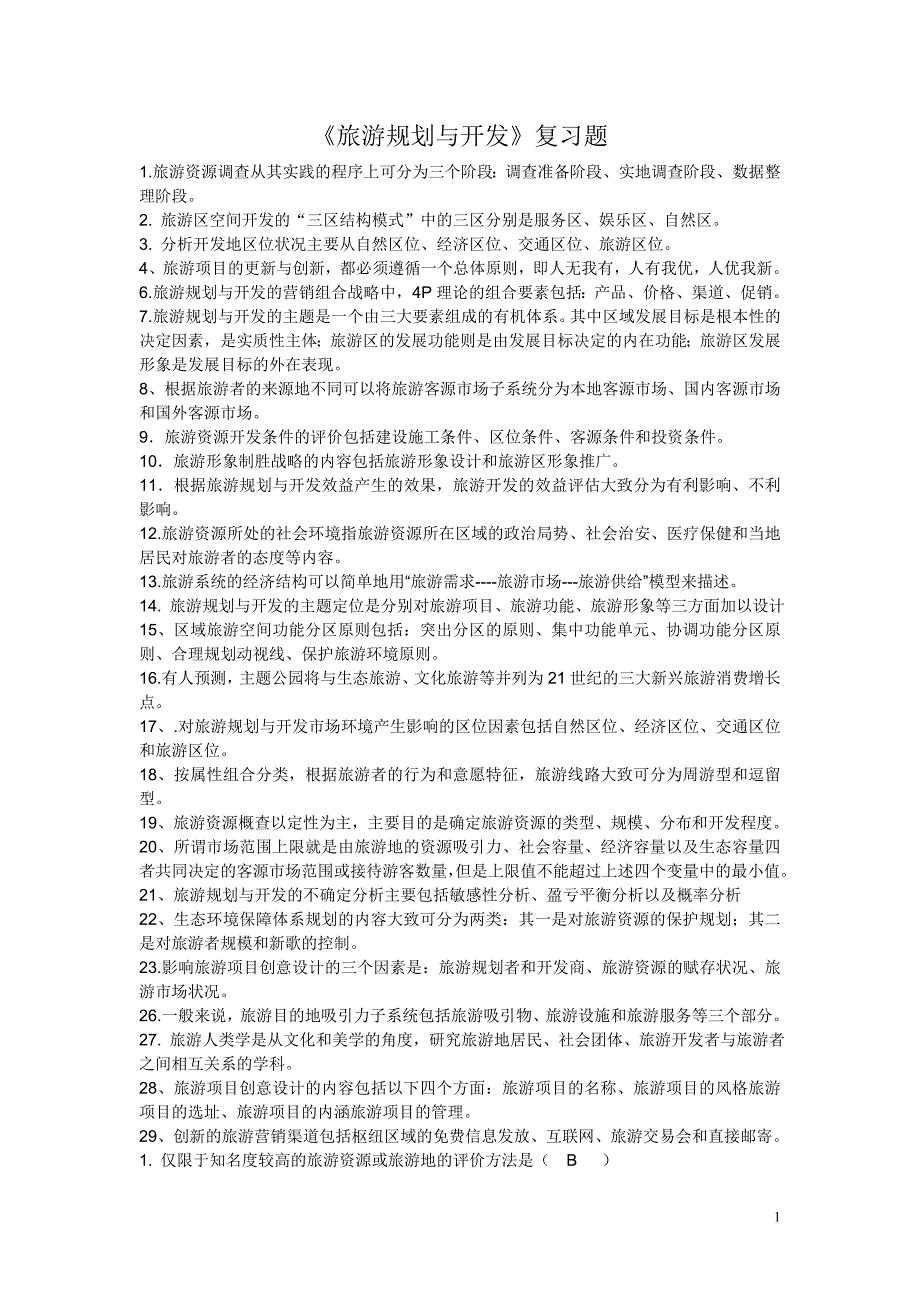 《旅游规划与开发》复习题

1.旅游资源调查从其实践的程序上可分为三个阶段：调查准备阶段、实地调查阶段、数据整理阶段。

2. 旅游区空间开发的“三区结构模式”中的三区分别是服务区、娱乐区、自然区。

3. 分析开发地区位状况主要从自然区位、经济区位、交通区位、旅游区位。

4、旅游项目的更新与创新，都必须遵循一个总体原则，即人无我有，人有我优，人优我新。

6.旅游规划与开发的营销组合战略中，4P 理论的组合要素包括：产品、价格、渠道、促销。

7.旅游规划与开发的主题是一个由三大要素组成的有机体系。其中区域发展目标是根本性的决定因素，是实质性主体；旅游区的发展功能则是由发展目标决定的内在功能；旅游区发展形象是发展目标的外在表现。

8、根据旅游者的来源地不同可以将旅游客源市场子系统分为本地客源市场、国内客源市场和国外客源市场。

9．旅游资源开发条件的评价包括建设施工条件、区位条件、客源条件和投资条件。

10．旅游形象制胜战略的内容包括旅游形象设计和旅游区形象推广。

11．根据旅游规划与开发效益产生的效果，旅游开发的效益评估大致分为有利影响、不利影响。

12.旅游资源所处的社会环境指旅游资源所在区域的政治局势、社会治安、医疗保健和当地居民对旅游者的态度等内容。

13.旅游系统的经济结构可以简单地用“旅游需求----旅游市场---旅游供给”模型来描述。

14. 旅游规划与开发的主题定位是分别对旅游项目、旅游功能、旅游形象等三方面加以设计

15、区域旅游空间功能分区原则包括：突出分区的原则、集中功能单元、协调功能分区原则、合理规划动视线、保护旅游环境原则。

16.有人预测，主题公园将与生态旅游、文化旅游等并列为 21 世纪的三大新兴旅游消费增长点。

17、.对旅游规划与开发市场环境产生影响的区位因素包括自然区位、经济区位、交通区位和旅游区位。

18、按属性组合分类，根据旅游者的行为和意愿特征，旅游线路大致可分为周游型和逗留型。

19、旅游资源概查以定性为主，主要目的是确定旅游资源的类型、规模、分布和开发程度。

20、所谓市场范围上限就是由旅游地的资源吸引力、社会容量、经济容量以及生态容量四者共同决定的客源市场范围或接待游客数量,但是上限值不能超过上述四个变量中的最小值。

21、旅游规划与开发的不确定分析主要包括敏感性分析、盈亏平衡分析以及概率分析

22、生态环境保障体系规划的内容大致可分为两类：其一是对旅游资源的保护规划；其二是对旅游者规模和新歌的控制。

23.影响旅游项目创意设计的三个因素是：旅游规划者和开发商、旅游资源的赋存状况、旅游市场状况。

26.一般来说，旅游目的地吸引力子系统包括旅游吸引物、旅游设施和旅游服务等三个部分。

27. 旅游人类学是从文化和美学的角度，研究旅游地居民、社会团体、旅游开发者与旅游者之间相互关系的学科。

28、旅游项目创意设计的内容包括以下四个方面：旅游项目的名称、旅游项目的风格旅游项目的选址、旅游项目的内涵旅游项目的管理。

29、创新的旅游营销渠道包括枢纽区域的免费信息发放、互联网、旅游交易会和直接邮寄。

1. 仅限于知名度较高的旅游资源或旅游地的评价方法是（ B ）

1